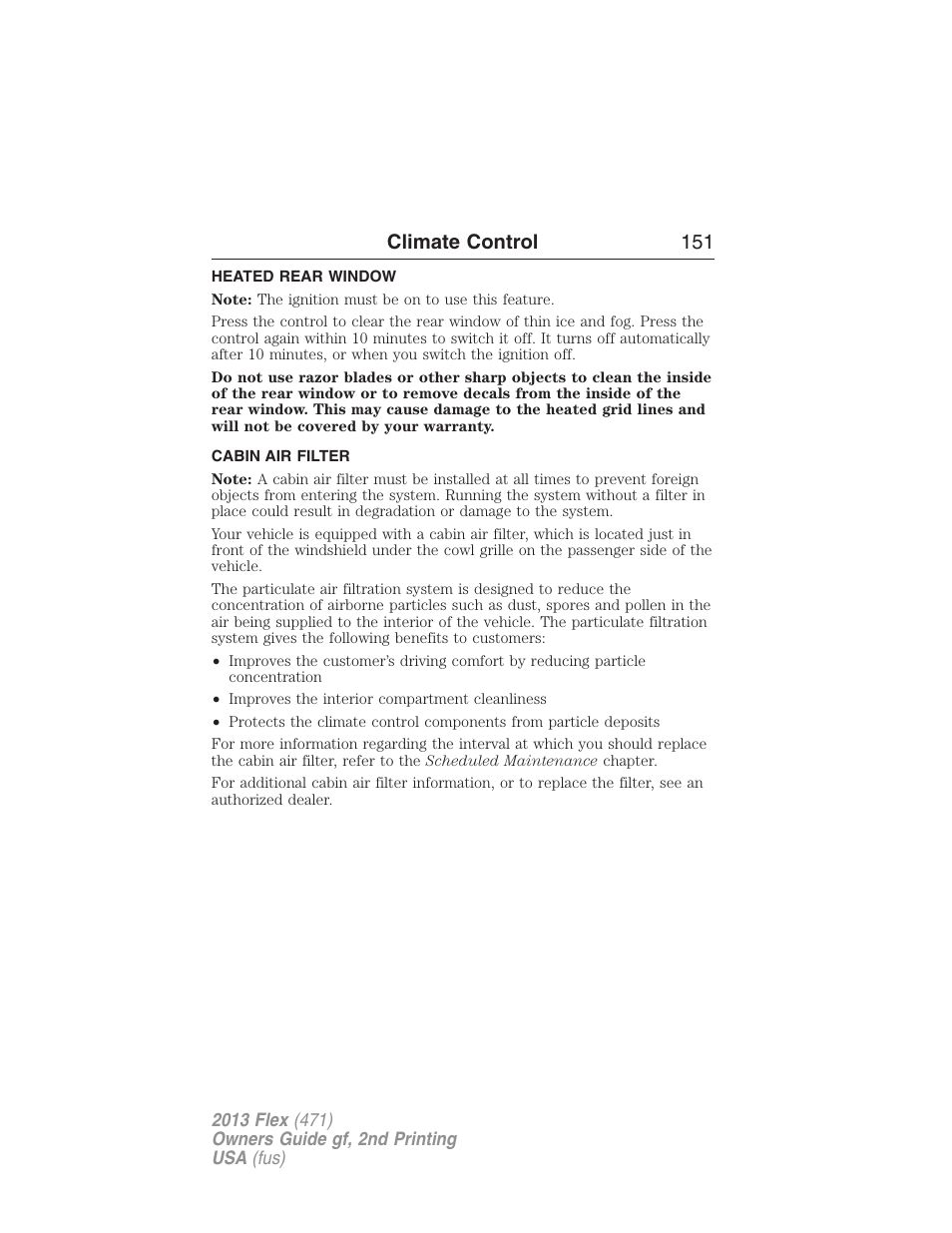 Climate Control 151

HEATED REAR WINDOW

Note: The ignition must be on to use this feature.

Press the control to clear the rear window of thin ice and fog. Press the control again within 10 minutes to switch it off. It turns off automatically after 10 minutes, or when you switch the ignition off.

Do not use razor blades or other sharp objects to clean the inside of the rear window or to remove decals from the inside of the rear window. This may cause damage to the heated grid lines and will not be covered by your warranty.

CABIN AIR FILTER

Note: A cabin air filter must be installed at all times to prevent foreign objects from entering the system. Running the system without a filter in place could result in degradation or damage to the system.

Your vehicle is equipped with a cabin air filter, which is located just in front of the windshield under the cowl grille on the passenger side of the vehicle.

The particulate air filtration system is designed to reduce the concentration of airborne particles such as dust, spores and pollen in the air being supplied to the interior of the vehicle. The particulate filtration system gives the following benefits to customers:

• Improves the customer's driving comfort by reducing particle concentration
• Improves the interior compartment cleanliness
• Protects the climate control components from particle deposits

For more information regarding the interval at which you should replace the cabin air filter, refer to the Scheduled Maintenance chapter.

For additional cabin air filter information, or to replace the filter, see an authorized dealer.

2013 Flex (471)
Owners Guide gf, 2nd Printing
USA (fus)